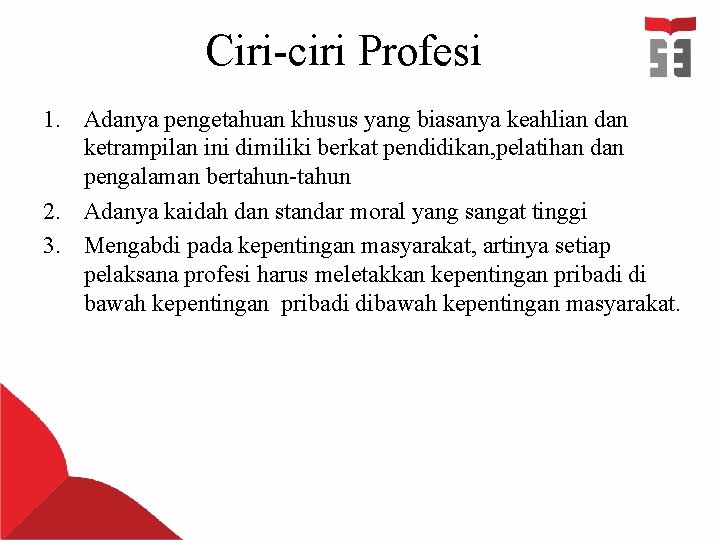 Ciri-ciri Profesi

1. Adanya pengetahuan khusus yang biasanya keahlian dan ketrampilan ini dimiliki berkat pendidikan,pelatihan dan pengalaman bertahun-tahun
2. Adanya kaidah dan standar moral yang sangat tinggi
3. Mengabdi pada kepentingan masyarakat, artinya setiap pelaksana profesi harus meletakkan kepentingan pribadi di bawah kepentingan pribadi dibawah kepentingan masyarakat.